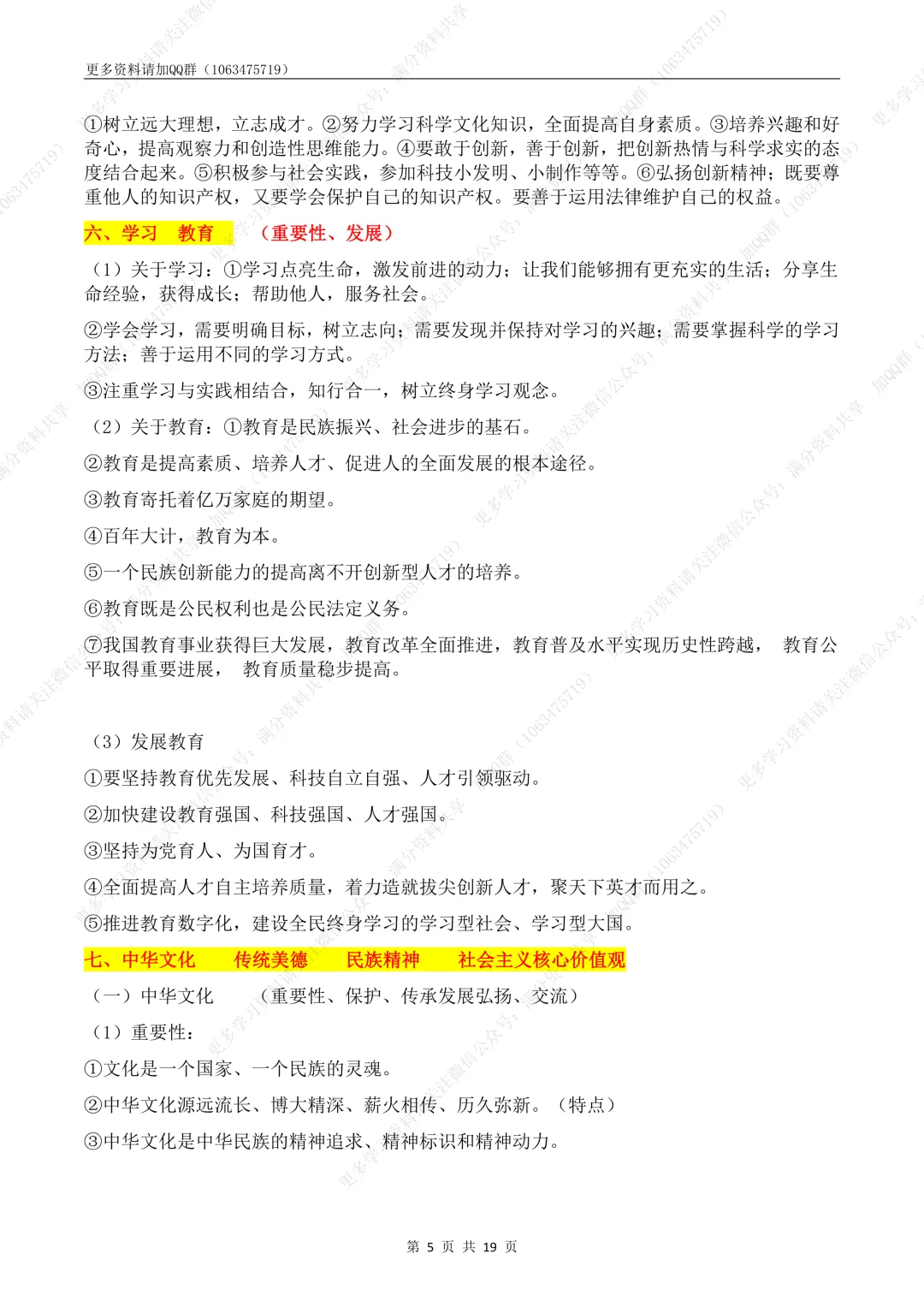 更多资料请加QQ群（1063475719）

①树立远大理想，立志成才。②努力学习科学文化知识，全面提高自身素质。③培养兴趣和好奇心，提高观察力和创造性思维能力。④要敢于创新，善于创新，把创新热情与科学求实的态度结合起来。⑤积极参与社会实践，参加科技小发明、小制作等等。⑥弘扬创新精神；既要尊重他人的知识产权，又要学会保护自己的知识产权。要善于运用法律维护自己的权益。

六、学习　教育　（重要性、发展）

（1）关于学习：①学习点亮生命，激发前进的动力；让我们能够拥有更充实的生活；分享生命经验，获得成长；帮助他人，服务社会。

②学会学习，需要明确目标，树立志向；需要发现并保持对学习的兴趣；需要掌握科学的学习方法；善于运用不同的学习方式。

③注重学习与实践相结合，知行合一，树立终身学习观念。

（2）关于教育：①教育是民族振兴、社会进步的基石。

②教育是提高素质、培养人才、促进人的全面发展的根本途径。

③教育寄托着亿万家庭的期望。

④百年大计，教育为本。

⑤一个民族创新能力的提高离不开创新型人才的培养。

⑥教育既是公民权利也是公民法定义务。

⑦我国教育事业获得巨大发展，教育改革全面推进，教育普及水平实现历史性跨越，　教育公平取得重要进展，　教育质量稳步提高。

（3）发展教育

①要坚持教育优先发展、科技自立自强、人才引领驱动。

②加快建设教育强国、科技强国、人才强国。

③坚持为党育人、为国育才。

④全面提高人才自主培养质量，着力造就拔尖创新人才，聚天下英才而用之。

⑤推进教育数字化，建设全民终身学习的学习型社会、学习型大国。

七、中华文化　传统美德　民族精神　社会主义核心价值观

（一）中华文化　（重要性、保护、传承发展弘扬、交流）

（1）重要性：

①文化是一个国家、一个民族的灵魂。

②中华文化源远流长、博大精深、薪火相传、历久弥新。（特点）

③中华文化是中华民族的精神追求、精神标识和精神动力。

第 5 页 共 19 页